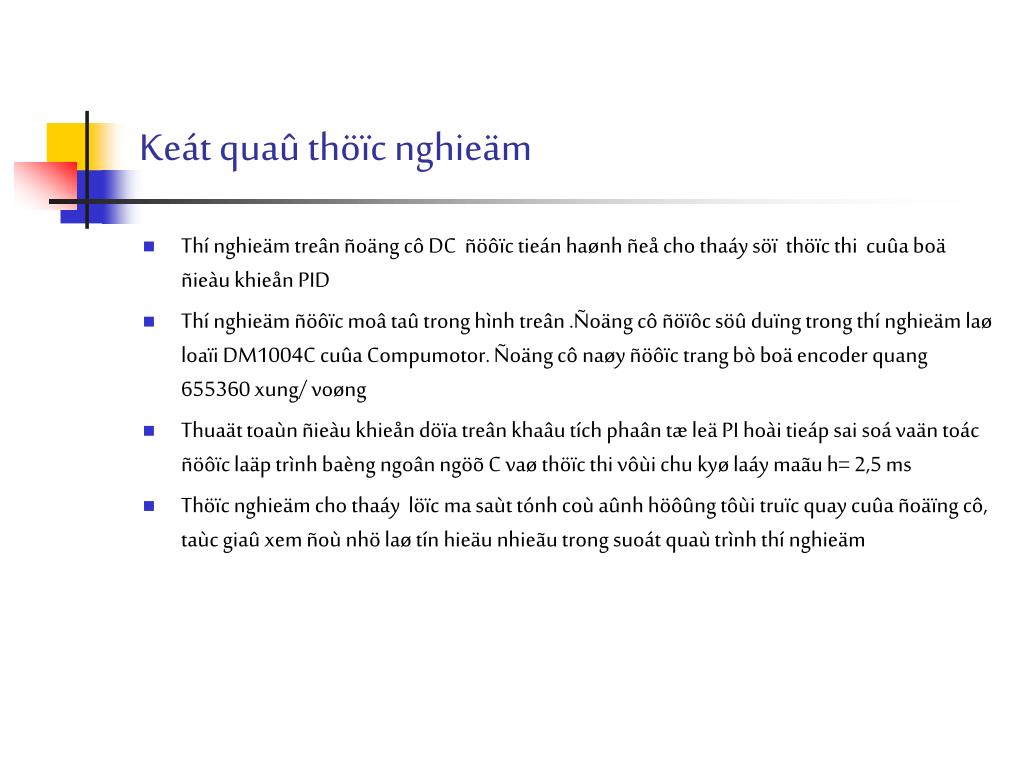 Keát quaû thöïc nghieäm

Thí nghieäm treân ñoäng cô DC ñöôïc tieán haønh ñeå cho thaáy söï thöïc thi cuûa boä ñieàu khieån PID

Thí nghieäm ñöôïc moâ taû trong hình treân .Ñoäng cô ñöïôc söû duïng trong thí nghieäm laø loaïi DM1004C cuûa Compumotor. Ñoäng cô naøy ñöôïc trang bò boä encoder quang 655360 xung/ voøng

Thuaät toaùn ñieàu khieån döïa treân khaâu tích phaân tæ leä PI hoài tieáp sai soá vaän toác ñöôïc laäp trình baèng ngoân ngöõ C vaø thöïc thi vôùi chu kyø laáy maãu h= 2,5 ms

Thöïc nghieäm cho thaáy löïc ma saùt tónh coù aûnh höôûng tôùi truïc quay cuûa ñoäïng cô, taùc giaû xem ñoù nhö laø tín hieäu nhieãu trong suoát quaù trình thí nghieäm